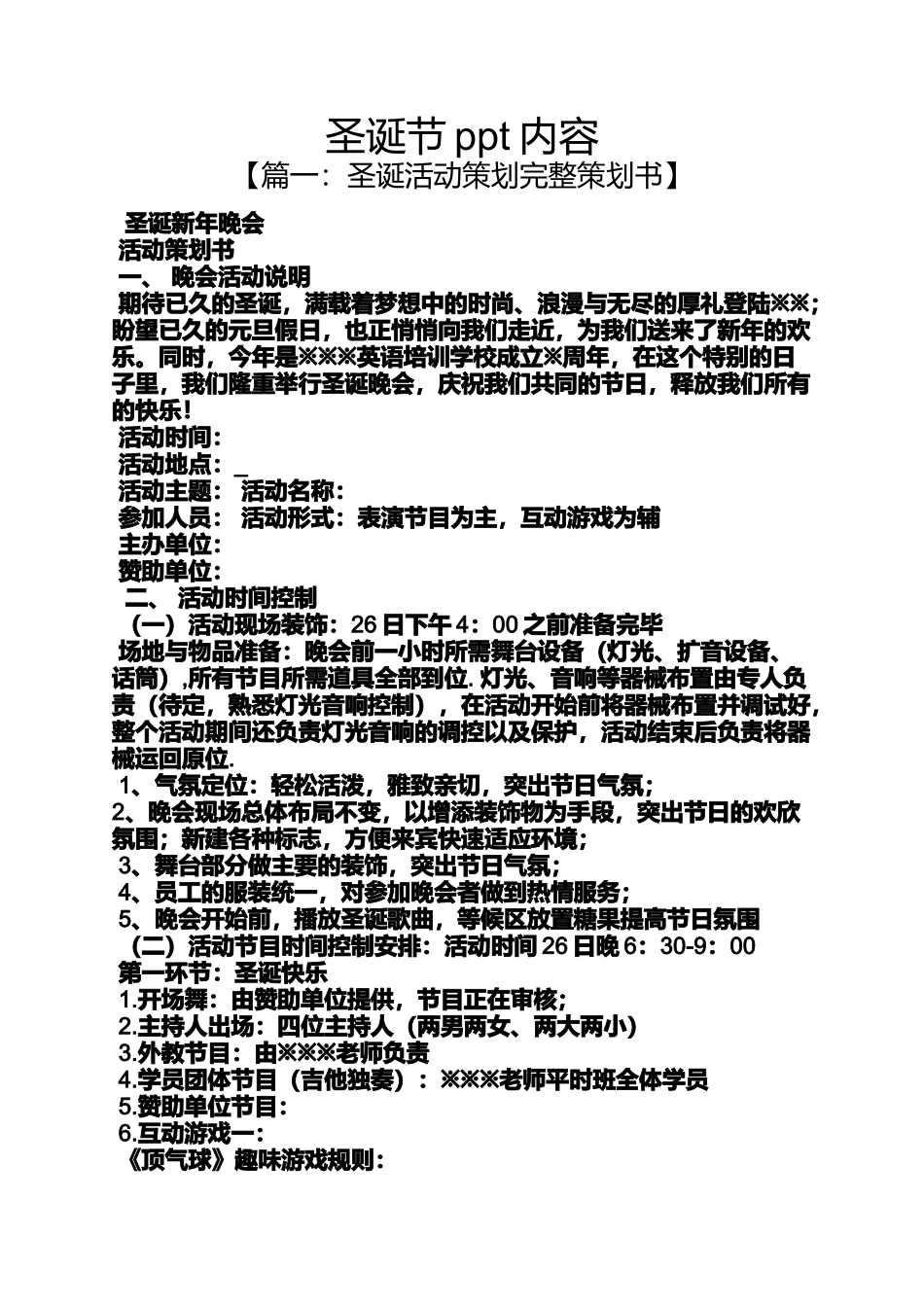 圣诞节 ppt 内容
【篇一：圣诞活动策划完整策划书】

圣诞新年晚会
活动策划书
一、 晚会活动说明
期待已久的圣诞，满载着梦想中的时尚、浪漫与无尽的厚礼登陆※※；盼望已久的元旦假日，也正悄悄向我们走近，为我们送来了新年的欢乐。同时，今年是※※※英语培训学校成立※周年，在这个特别的日子里，我们隆重举行圣诞晚会，庆祝我们共同的节日，释放我们所有的快乐！
活动时间：
活动地点：_
活动主题： 活动名称：
参加人员： 活动形式：表演节目为主，互动游戏为辅
主办单位：
赞助单位：
二、 活动时间控制
（一）活动现场装饰：26 日下午 4：00 之前准备完毕
场地与物品准备：晚会前一小时所需舞台设备（灯光、扩音设备、话筒）,所有节目所需道具全部到位. 灯光、音响等器械布置由专人负责（待定，熟悉灯光音响控制），在活动开始前将器械布置并调试好，整个活动期间还负责灯光音响的调控以及保护，活动结束后负责将器械运回原位.
1、气氛定位：轻松活泼，雅致亲切，突出节日气氛；
2、晚会现场总体布局不变，以增添装饰物为手段，突出节日的欢欣氛围；新建各种标志，方便来宾快速适应环境；
3、舞台部分做主要的装饰，突出节日气氛；
4、员工的服装统一，对参加晚会者做到热情服务；
5、晚会开始前，播放圣诞歌曲，等候区放置糖果提高节日氛围
（二）活动节目时间控制安排：活动时间 26 日晚 6：30-9：00
第一环节：圣诞快乐
1.开场舞：由赞助单位提供，节目正在审核；
2.主持人出场：四位主持人（两男两女、两大两小）
3.外教节目：由※※※老师负责
4.学员团体节目（吉他独奏）：※※※老师平时班全体学员
5.赞助单位节目：
6.互动游戏一：
《顶气球》趣味游戏规则：